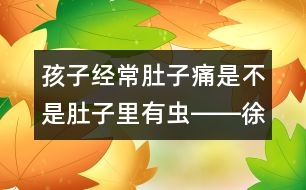 孩子经常肚子痛是不是肚子里有虫——徐